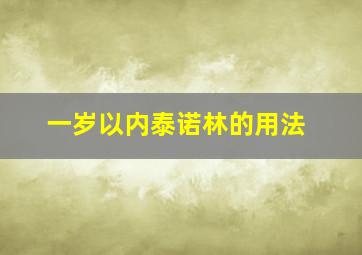 一岁以内泰诺林的用法